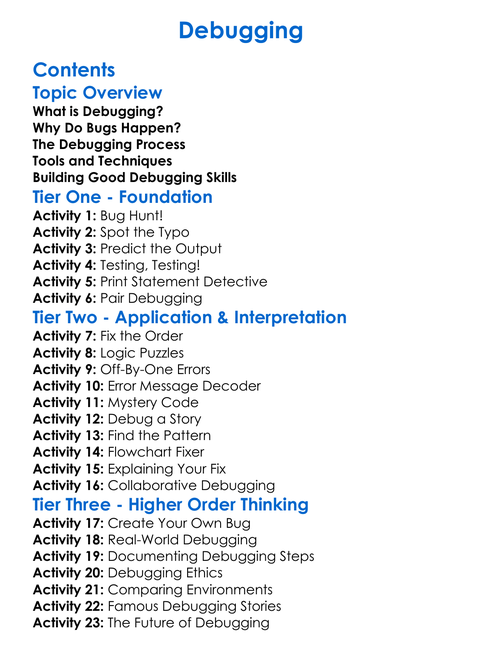 Debugging

Contents

Topic Overview
What is Debugging?
Why Do Bugs Happen?
The Debugging Process
Tools and Techniques
Building Good Debugging Skills

Tier One - Foundation
Activity 1: Bug Hunt!
Activity 2: Spot the Typo
Activity 3: Predict the Output
Activity 4: Testing, Testing!
Activity 5: Print Statement Detective
Activity 6: Pair Debugging

Tier Two - Application & Interpretation
Activity 7: Fix the Order
Activity 8: Logic Puzzles
Activity 9: Off-By-One Errors
Activity 10: Error Message Decoder
Activity 11: Mystery Code
Activity 12: Debug a Story
Activity 13: Find the Pattern
Activity 14: Flowchart Fixer
Activity 15: Explaining Your Fix
Activity 16: Collaborative Debugging

Tier Three - Higher Order Thinking
Activity 17: Create Your Own Bug
Activity 18: Real-World Debugging
Activity 19: Documenting Debugging Steps
Activity 20: Debugging Ethics
Activity 21: Comparing Environments
Activity 22: Famous Debugging Stories
Activity 23: The Future of Debugging